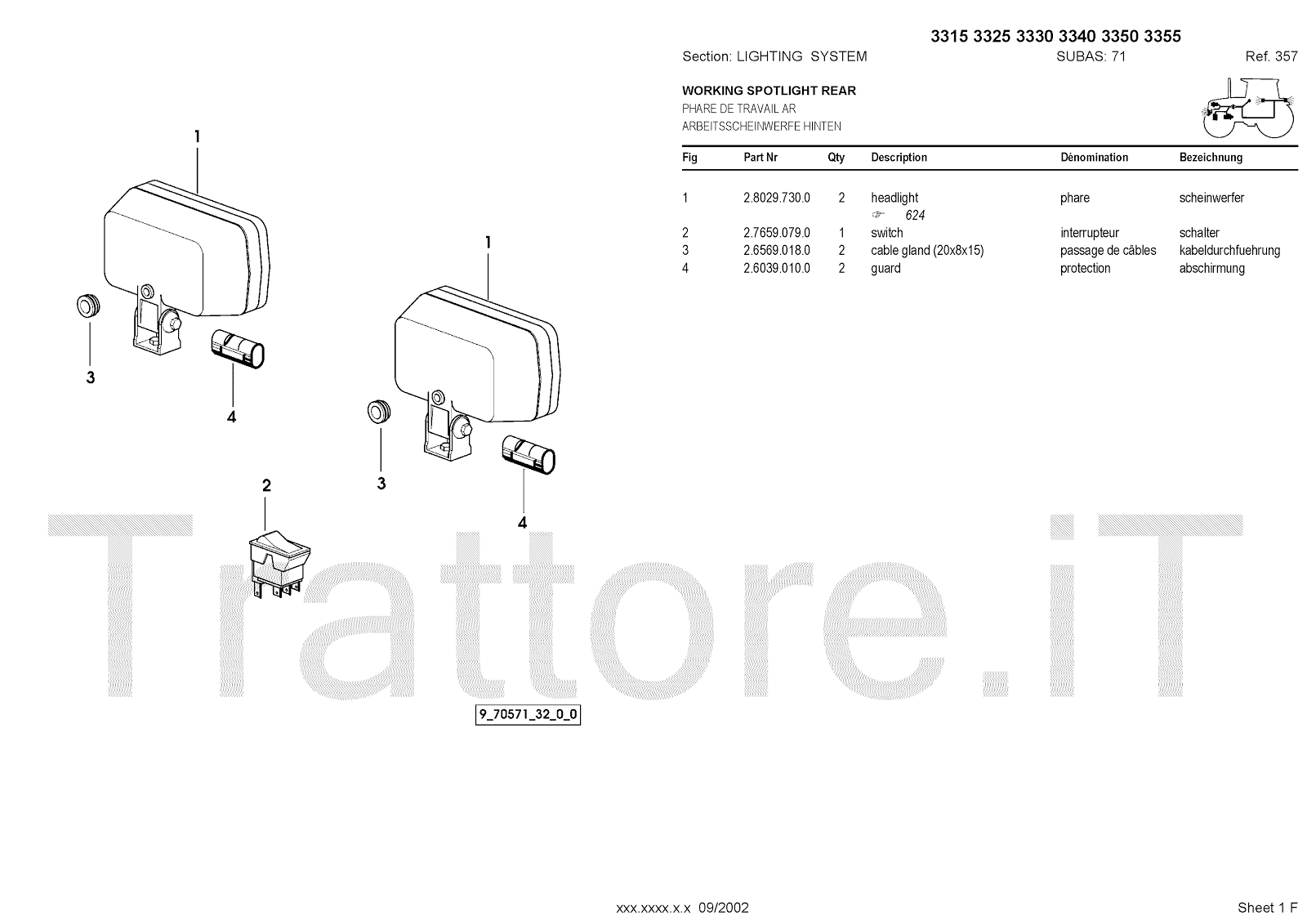 3315 3325 3330 3340 3350 3355

Section: LIGHTING SYSTEM SUBAS: 71 Ref. 357

WORKING SPOTLIGHT REAR
PHARE DE TRAVAIL AR
ARBEITSSCHEINWERFE HINTEN

| Fig | Part Nr | Qty | Description | Dénomination | Bezeichnung |
|---|---|---|---|---|---|
| 1 | 2.8029.730.0 | 2 | headlight ☞ 624 | phare | scheinwerfer |
| 2 | 2.7659.079.0 | 1 | switch | interrupteur | schalter |
| 3 | 2.6569.018.0 | 2 | cable gland (20x8x15) | passage de câbles | kabeldurchfuehrung |
| 4 | 2.6039.010.0 | 2 | guard | protection | abschirmung |

1
1
3
4
3
4
2

Trattore.iT

9_70571_32_0_0

xxx.xxxx.x.x 09/2002

Sheet 1 F